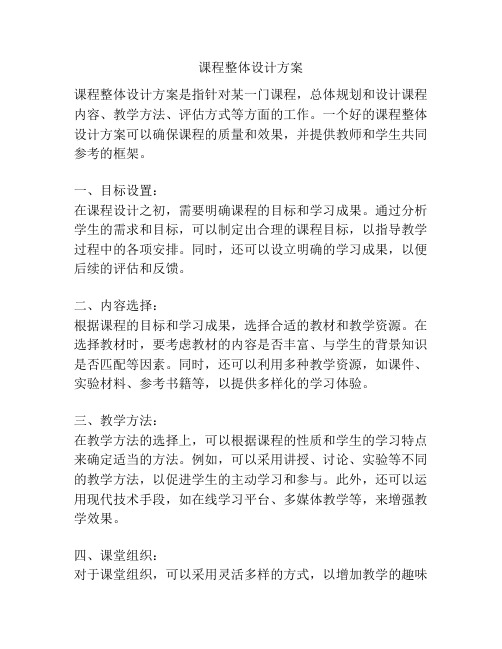 课程整体设计方案

课程整体设计方案是指针对某一门课程，总体规划和设计课程内容、教学方法、评估方式等方面的工作。一个好的课程整体设计方案可以确保课程的质量和效果，并提供教师和学生共同参考的框架。

一、目标设置：
在课程设计之初，需要明确课程的目标和学习成果。通过分析学生的需求和目标，可以制定出合理的课程目标，以指导教学过程中的各项安排。同时，还可以设立明确的学习成果，以便后续的评估和反馈。

二、内容选择：
根据课程的目标和学习成果，选择合适的教材和教学资源。在选择教材时，要考虑教材的内容是否丰富、与学生的背景知识是否匹配等因素。同时，还可以利用多种教学资源，如课件、实验材料、参考书籍等，以提供多样化的学习体验。

三、教学方法：
在教学方法的选择上，可以根据课程的性质和学生的学习特点来确定适当的方法。例如，可以采用讲授、讨论、实验等不同的教学方法，以促进学生的主动学习和参与。此外，还可以运用现代技术手段，如在线学习平台、多媒体教学等，来增强教学效果。

四、课堂组织：
对于课堂组织，可以采用灵活多样的方式，以增加教学的趣味